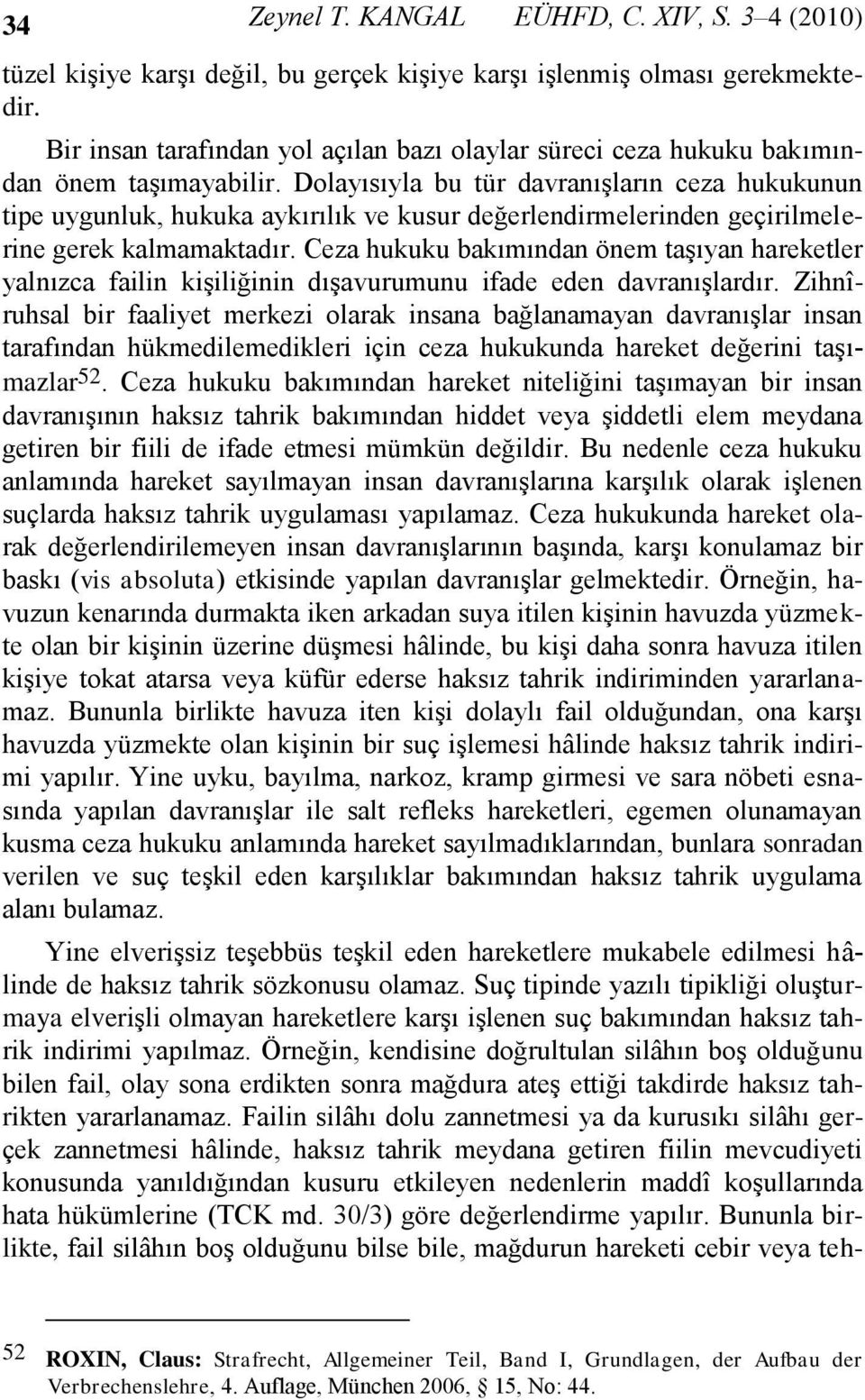 34 Zeynel T. KANGAL EÜHFD, C. XIV, S. 3–4 (2010)

tüzel kişiye karşı değil, bu gerçek kişiye karşı işlenmiş olması gerekmektedir.

Bir insan tarafından yol açılan bazı olaylar süreci ceza hukuku bakımından önem taşımayabilir. Dolayısıyla bu tür davranışların ceza hukukunun tipe uygunluk, hukuka aykırılık ve kusur değerlendirmelerinden geçirilmelerine gerek kalmamaktadır. Ceza hukuku bakımından önem taşıyan hareketler yalnızca failin kişiliğinin dışavurumunu ifade eden davranışlardır. Zihnî-ruhsal bir faaliyet merkezi olarak insana bağlanamayan davranışlar insan tarafından hükmedilemedikleri için ceza hukukunda hareket değerini taşımazlar$^{52}$. Ceza hukuku bakımından hareket niteliğini taşımayan bir insan davranışının haksız tahrik bakımından hiddet veya şiddetli elem meydana getiren bir fiili de ifade etmesi mümkün değildir. Bu nedenle ceza hukuku anlamında hareket sayılmayan insan davranışlarına karşılık olarak işlenen suçlarda haksız tahrik uygulaması yapılamaz. Ceza hukukunda hareket olarak değerlendirilemeyen insan davranışlarının başında, karşı konulamaz bir baskı (vis absoluta) etkisinde yapılan davranışlar gelmektedir. Örneğin, havuzun kenarında durmakta iken arkadan suya itilen kişinin havuzda yüzmekte olan bir kişinin üzerine düşmesi hâlinde, bu kişi daha sonra havuza itilen kişiye tokat atarsa veya küfür ederse haksız tahrik indiriminden yararlanamaz. Bununla birlikte havuza iten kişi dolaylı fail olduğundan, ona karşı havuzda yüzmekte olan kişinin bir suç işlemesi hâlinde haksız tahrik indirimi yapılır. Yine uyku, bayılma, narkoz, kramp girmesi ve sara nöbeti esnasında yapılan davranışlar ile salt refleks hareketleri, egemen olunamayan kusma ceza hukuku anlamında hareket sayılmadıklarından, bunlara sonradan verilen ve suç teşkil eden karşılıklar bakımından haksız tahrik uygulama alanı bulamaz.

Yine elverişsiz teşebbüs teşkil eden hareketlere mukabele edilmesi hâlinde de haksız tahrik sözkonusu olamaz. Suç tipinde yazılı tipikliği oluşturmaya elverişli olmayan hareketlere karşı işlenen suç bakımından haksız tahrik indirimi yapılmaz. Örneğin, kendisine doğrultulan silâhın boş olduğunu bilen fail, olay sona erdikten sonra mağdura ateş ettiği takdirde haksız tahrikten yararlanamaz. Failin silâhı dolu zannetmesi ya da kurusıkı silâhı gerçek zannetmesi hâlinde, haksız tahrik meydana getiren fiilin mevcudiyeti konusunda yanıldığından kusuru etkileyen nedenlerin maddî koşullarında hata hükümlerine (TCK md. 30/3) göre değerlendirme yapılır. Bununla birlikte, fail silâhın boş olduğunu bilse bile, mağdurun hareketi cebir veya teh-

52 ROXIN, Claus: Strafrecht, Allgemeiner Teil, Band I, Grundlagen, der Aufbau der Verbrechenslehre, 4. Auflage, München 2006, § 15, No: 44.